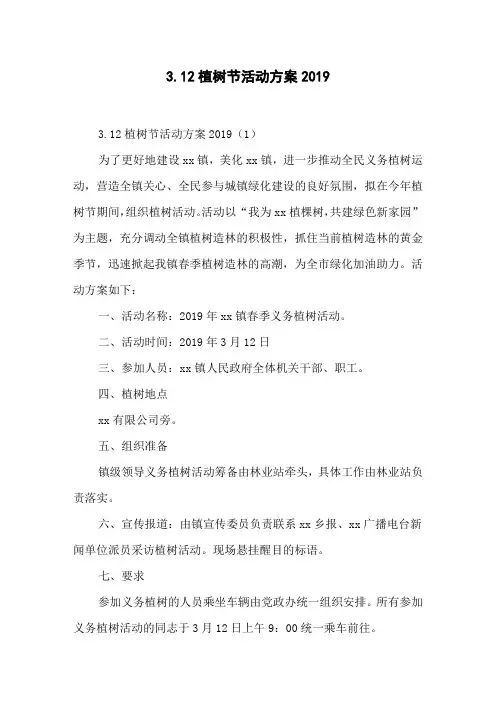 3.12 植树节活动方案 2019

3.12 植树节活动方案 2019（1）

为了更好地建设 xx 镇，美化 xx 镇，进一步推动全民义务植树运动，营造全镇关心、全民参与城镇绿化建设的良好氛围，拟在今年植树节期间，组织植树活动。活动以“我为 xx 植棵树，共建绿色新家园”为主题，充分调动全镇植树造林的积极性，抓住当前植树造林的黄金季节，迅速掀起我镇春季植树造林的高潮，为全市绿化加油助力。活动方案如下：

一、活动名称：2019 年 xx 镇春季义务植树活动。

二、活动时间：2019 年 3 月 12 日

三、参加人员：xx 镇人民政府全体机关干部、职工。

四、植树地点

xx 有限公司旁。

五、组织准备

镇级领导义务植树活动筹备由林业站牵头，具体工作由林业站负责落实。

六、宣传报道：由镇宣传委员负责联系 xx 乡报、xx 广播电台新闻单位派员采访植树活动。现场悬挂醒目的标语。

七、要求

参加义务植树的人员乘坐车辆由党政办统一组织安排。所有参加义务植树活动的同志于 3 月 12 日上午 9：00 统一乘车前往。